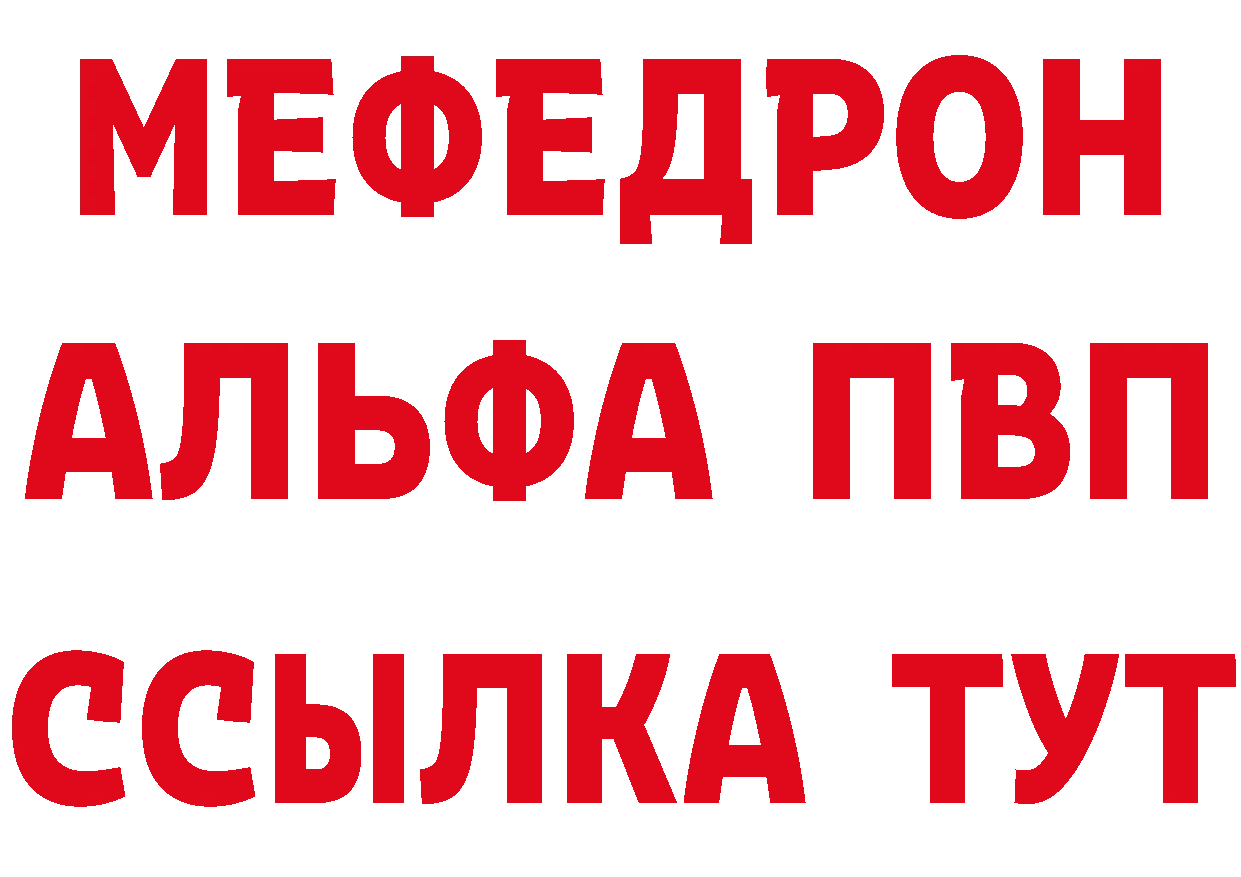 МЕФЕДРОН
АЛЬФА ПВП
ССЫЛКА ТУТ